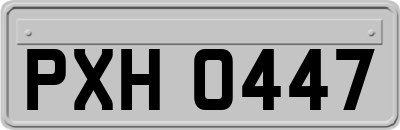 PXH 0447